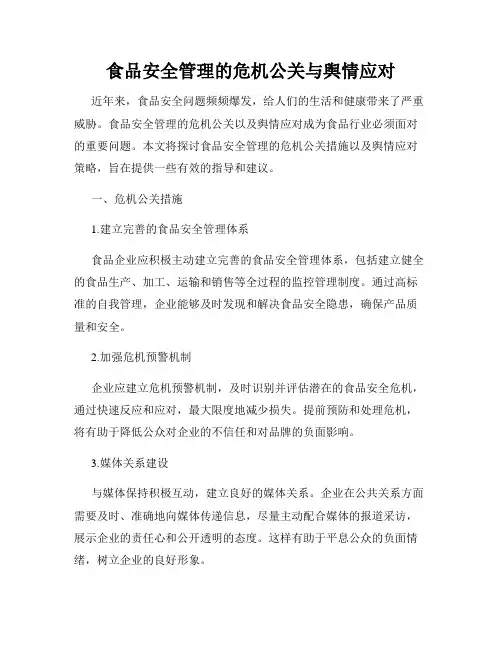 食品安全管理的危机公关与舆情应对

近年来，食品安全问题频频爆发，给人们的生活和健康带来了严重威胁。食品安全管理的危机公关以及舆情应对成为食品行业必须面对的重要问题。本文将探讨食品安全管理的危机公关措施以及舆情应对策略，旨在提供一些有效的指导和建议。

一、危机公关措施

1.建立完善的食品安全管理体系

食品企业应积极主动建立完善的食品安全管理体系，包括建立健全的食品生产、加工、运输和销售等全过程的监控管理制度。通过高标准的自我管理，企业能够及时发现和解决食品安全隐患，确保产品质量和安全。

2.加强危机预警机制

企业应建立危机预警机制，及时识别并评估潜在的食品安全危机，通过快速反应和应对，最大限度地减少损失。提前预防和处理危机，将有助于降低公众对企业的不信任和对品牌的负面影响。

3.媒体关系建设

与媒体保持积极互动，建立良好的媒体关系。企业在公共关系方面需要及时、准确地向媒体传递信息，尽量主动配合媒体的报道采访，展示企业的责任心和公开透明的态度。这样有助于平息公众的负面情绪，树立企业的良好形象。